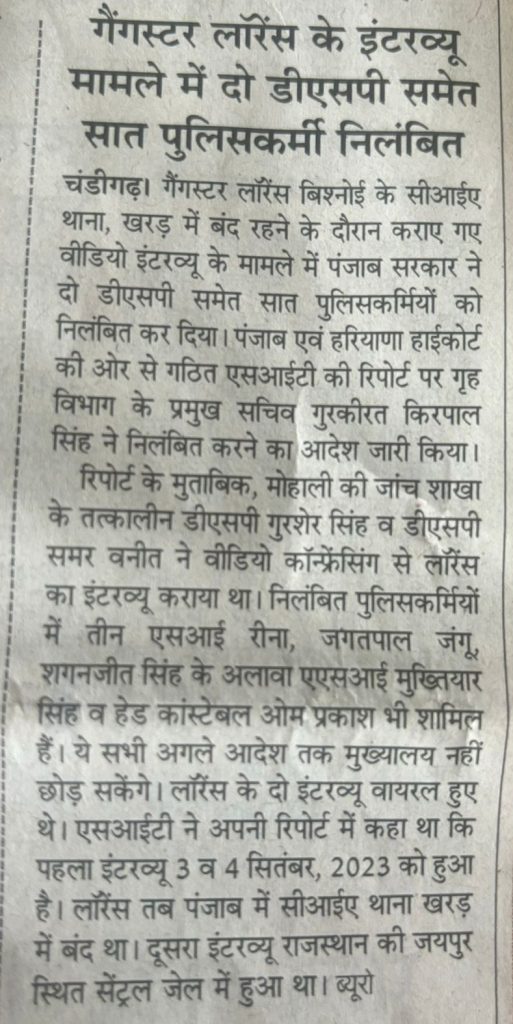 गैंगस्टर लॉरेंस के इंटरव्यू मामले में दो डीएसपी समेत सात पुलिसकर्मी निलंबित

चंडीगढ़। गैंगस्टर लॉरेंस बिश्नोई के सीआईए थाना, खरड़ में बंद रहने के दौरान कराए गए वीडियो इंटरव्यू के मामले में पंजाब सरकार ने दो डीएसपी समेत सात पुलिसकर्मियों को निलंबित कर दिया। पंजाब एवं हरियाणा हाईकोर्ट की ओर से गठित एसआईटी की रिपोर्ट पर गृह विभाग के प्रमुख सचिव गुरकीरत किरपाल सिंह ने निलंबित करने का आदेश जारी किया।

रिपोर्ट के मुताबिक, मोहाली की जांच शाखा के तत्कालीन डीएसपी गुरशेर सिंह व डीएसपी समर वनीत ने वीडियो कॉन्फ्रेंसिंग से लॉरेंस का इंटरव्यू कराया था। निलंबित पुलिसकर्मियों में तीन एसआई रीना, जगतपाल जंगू, शगनजीत सिंह के अलावा एएसआई मुख्तियार सिंह व हेड कांस्टेबल ओम प्रकाश भी शामिल हैं। ये सभी अगले आदेश तक मुख्यालय नहीं छोड़ सकेंगे। लॉरेंस के दो इंटरव्यू वायरल हुए थे। एसआईटी ने अपनी रिपोर्ट में कहा था कि पहला इंटरव्यू 3 व 4 सितंबर, 2023 को हुआ है। लॉरेंस तब पंजाब में सीआईए थाना खरड़ में बंद था। दूसरा इंटरव्यू राजस्थान की जयपुर स्थित सेंट्रल जेल में हुआ था। ब्यूरो